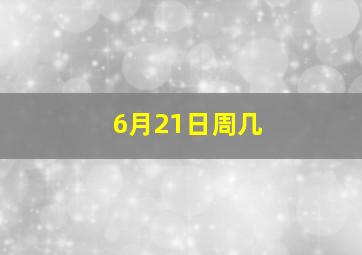 6月21日周几